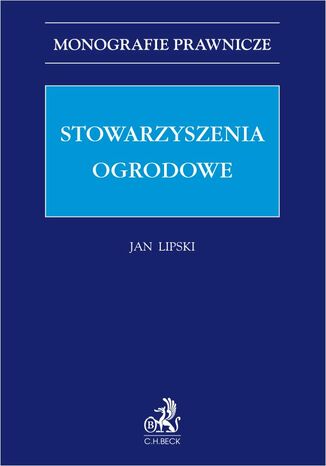 MONOGRAFIE PRAWNICZE

STOWARZYSZENIA OGRODOWE

JAN LIPSKI

B

C.H.BECK